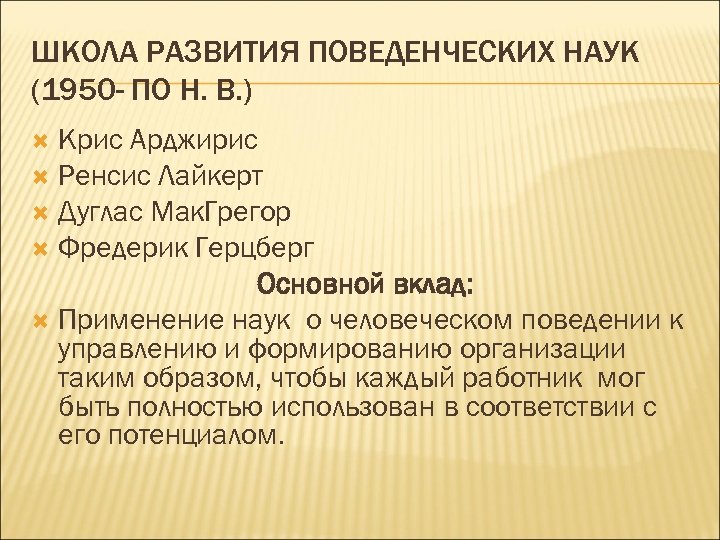 ШКОЛА РАЗВИТИЯ ПОВЕДЕНЧЕСКИХ НАУК (1950- ПО Н. В.)

Крис Арджирис
Ренсис Лайкерт
Дуглас МакГрегор
Фредерик Герцберг

Основной вклад:

Применение наук о человеческом поведении к управлению и формированию организации таким образом, чтобы каждый работник мог быть полностью использован в соответствии с его потенциалом.